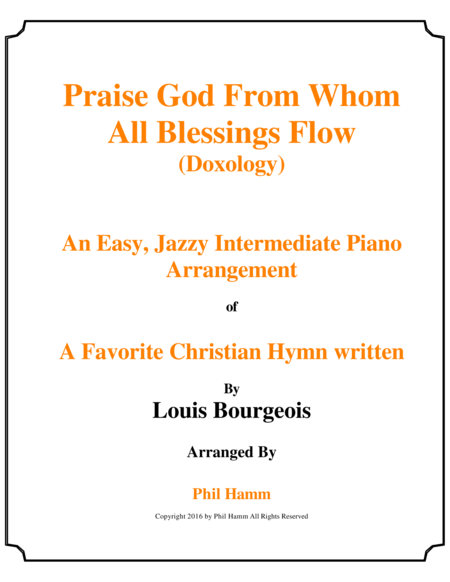 Praise God From Whom
All Blessings Flow
(Doxology)

An Easy, Jazzy Intermediate Piano
Arrangement

of

A Favorite Christian Hymn written

By
Louis Bourgeois

Arranged By

Phil Hamm

Copyright 2016 by Phil Hamm All Rights Reserved